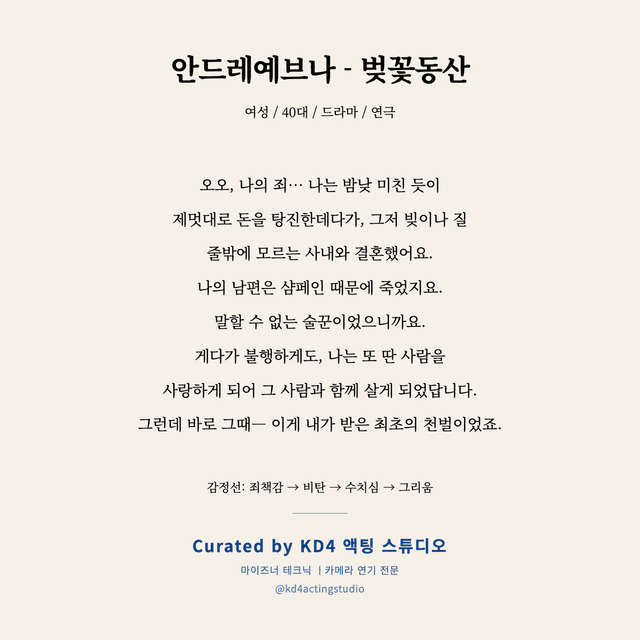 안드레예브나 - 벚꽃동산

여성 / 40대 / 드라마 / 연극

오오, 나의 죄… 나는 밤낮 미친 듯이
제멋대로 돈을 탕진한데다가, 그저 빚이나 질
줄밖에 모르는 사내와 결혼했어요.
나의 남편은 샴페인 때문에 죽었지요.
말할 수 없는 술꾼이었으니까요.
게다가 불행하게도, 나는 또 딴 사람을
사랑하게 되어 그 사람과 함께 살게 되었답니다.
그런데 바로 그때— 이게 내가 받은 최초의 천벌이었죠.

감정선: 죄책감 → 비탄 → 수치심 → 그리움

Curated by KD4 액팅 스튜디오
마이즈너 테크닉 | 카메라 연기 전문
@kd4actingstudio